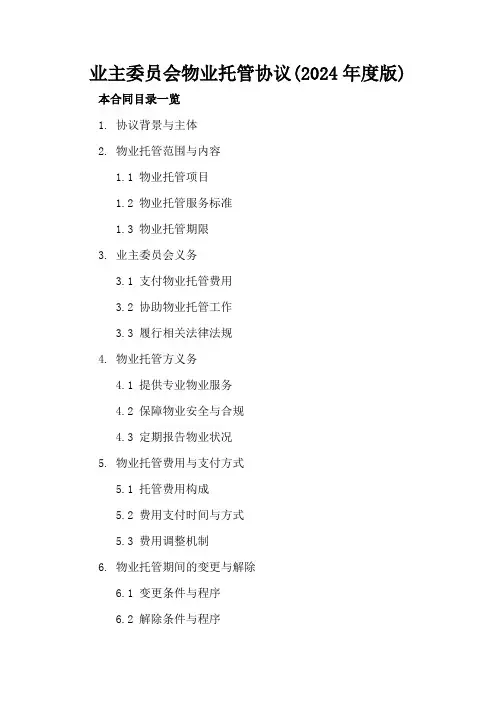 业主委员会物业托管协议(2024 年度版)

本合同目录一览

1. 协议背景与主体

2. 物业托管范围与内容

1.1 物业托管项目

1.2 物业托管服务标准

1.3 物业托管期限

3. 业主委员会义务

3.1 支付物业托管费用

3.2 协助物业托管工作

3.3 履行相关法律法规

4. 物业托管方义务

4.1 提供专业物业服务

4.2 保障物业安全与合规

4.3 定期报告物业状况

5. 物业托管费用与支付方式

5.1 托管费用构成

5.2 费用支付时间与方式

5.3 费用调整机制

6. 物业托管期间的变更与解除

6.1 变更条件与程序

6.2 解除条件与程序